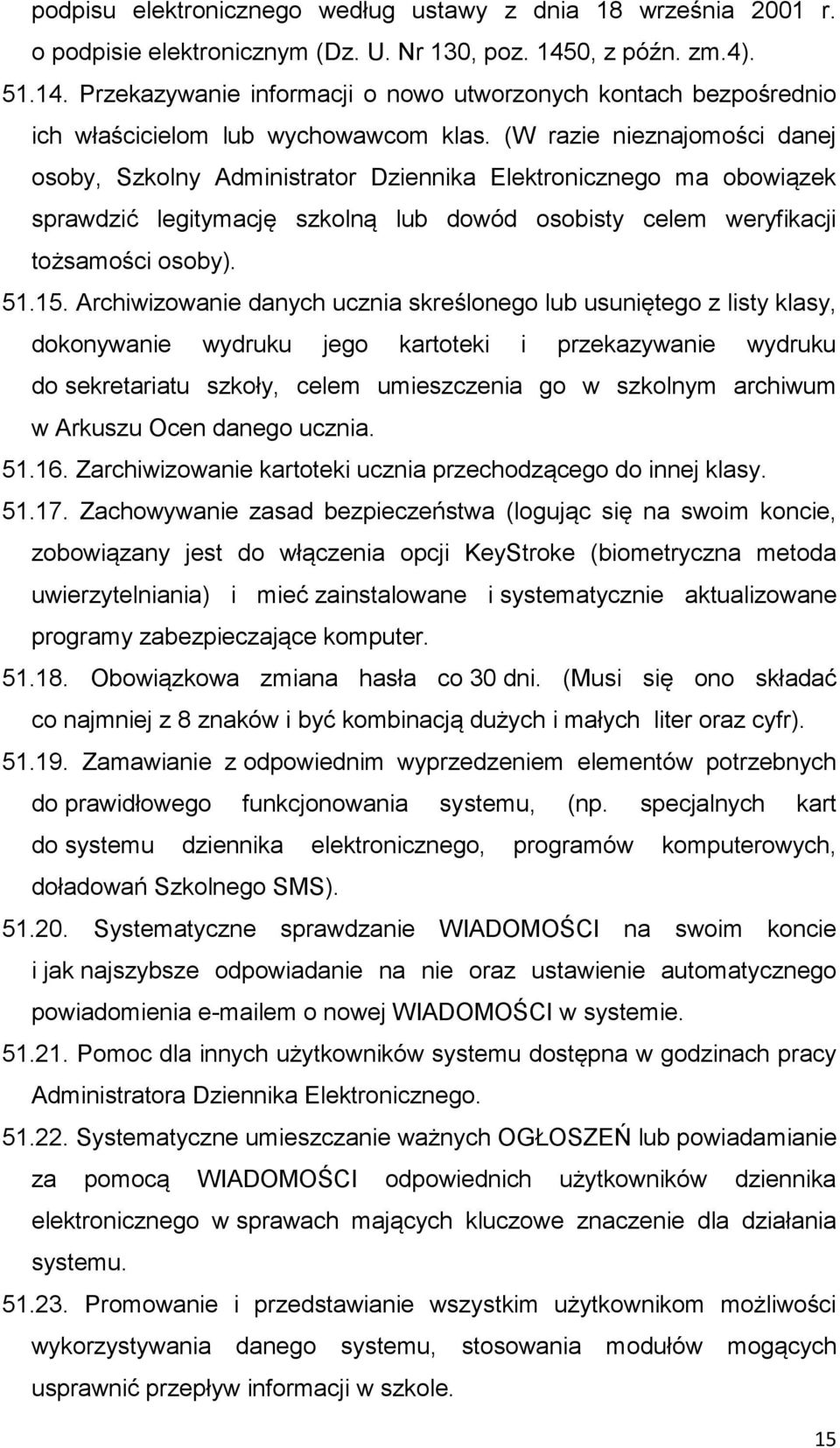 podpisu elektronicznego według ustawy z dnia 18 września 2001 r. o podpisie elektronicznym (Dz. U. Nr 130, poz. 1450, z późn. zm.4).

51.14. Przekazywanie informacji o nowo utworzonych kontach bezpośrednio ich właścicielom lub wychowawcom klas. (W razie nieznajomości danej osoby, Szkolny Administrator Dziennika Elektronicznego ma obowiązek sprawdzić legitymację szkolną lub dowód osobisty celem weryfikacji tożsamości osoby).

51.15. Archiwizowanie danych ucznia skreślonego lub usuniętego z listy klasy, dokonywanie wydruku jego kartoteki i przekazywanie wydruku do sekretariatu szkoły, celem umieszczenia go w szkolnym archiwum w Arkuszu Ocen danego ucznia.

51.16. Zarchiwizowanie kartoteki ucznia przechodzącego do innej klasy.

51.17. Zachowywanie zasad bezpieczeństwa (logując się na swoim koncie, zobowiązany jest do włączenia opcji KeyStroke (biometryczna metoda uwierzytelniania) i mieć zainstalowane i systematycznie aktualizowane programy zabezpieczające komputer.

51.18. Obowiązkowa zmiana hasła co 30 dni. (Musi się ono składać co najmniej z 8 znaków i być kombinacją dużych i małych liter oraz cyfr).

51.19. Zamawianie z odpowiednim wyprzedzeniem elementów potrzebnych do prawidłowego funkcjonowania systemu, (np. specjalnych kart do systemu dziennika elektronicznego, programów komputerowych, doładowań Szkolnego SMS).

51.20. Systematyczne sprawdzanie WIADOMOŚCI na swoim koncie i jak najszybsze odpowiadanie na nie oraz ustawienie automatycznego powiadomienia e-mailem o nowej WIADOMOŚCI w systemie.

51.21. Pomoc dla innych użytkowników systemu dostępna w godzinach pracy Administratora Dziennika Elektronicznego.

51.22. Systematyczne umieszczanie ważnych OGŁOSZEŃ lub powiadamianie za pomocą WIADOMOŚCI odpowiednich użytkowników dziennika elektronicznego w sprawach mających kluczowe znaczenie dla działania systemu.

51.23. Promowanie i przedstawianie wszystkim użytkownikom możliwości wykorzystywania danego systemu, stosowania modułów mogących usprawnić przepływ informacji w szkole.

15